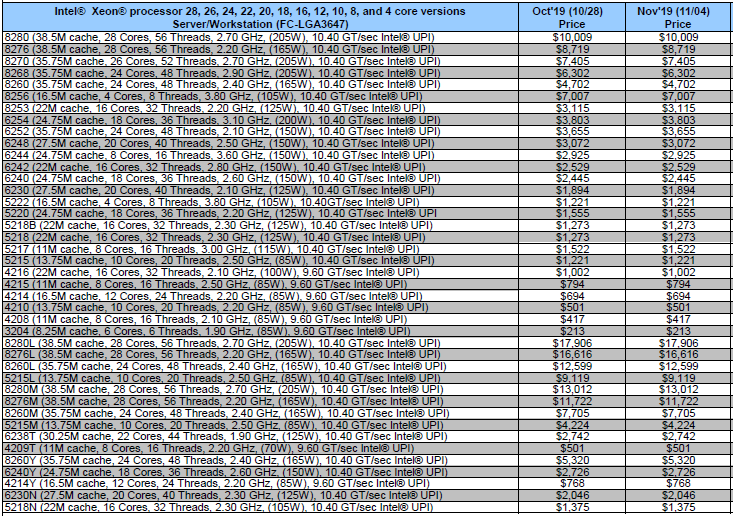 | Intel® Xeon® processor 28, 26, 24, 22, 20, 18, 16, 12, 10, 8, and 4 core versions Server/Workstation (FC-LGA3647) | Oct'19 (10/28) Price | Nov'19 (11/04) Price |
|---|---|---|
| 8280 (38.5M cache, 28 Cores, 56 Threads, 2.70 GHz, (205W), 10.40 GT/sec Intel® UPI) | $10,009 | $10,009 |
| 8276 (38.5M cache, 28 Cores, 56 Threads, 2.20 GHz, (165W), 10.40 GT/sec Intel® UPI) | $8,719 | $8,719 |
| 8270 (35.75M cache, 26 Cores, 52 Threads, 2.70 GHz, (205W), 10.40 GT/sec Intel® UPI) | $7,405 | $7,405 |
| 8268 (35.75M cache, 24 Cores, 48 Threads, 2.90 GHz, (205W), 10.40 GT/sec Intel® UPI) | $6,302 | $6,302 |
| 8260 (35.75M cache, 24 Cores, 48 Threads, 2.40 GHz, (165W), 10.40 GT/sec Intel® UPI) | $4,702 | $4,702 |
| 8256 (16.5M cache, 4 Cores, 8 Threads, 3.80 GHz, (105W), 10.40 GT/sec Intel® UPI) | $7,007 | $7,007 |
| 8253 (22M cache, 16 Cores, 32 Threads, 2.20 GHz, (125W), 10.40 GT/sec Intel® UPI) | $3,115 | $3,115 |
| 6254 (24.75M cache, 18 Cores, 36 Threads, 3.10 GHz, (200W), 10.40 GT/sec Intel® UPI) | $3,803 | $3,803 |
| 6252 (35.75M cache, 24 Cores, 48 Threads, 2.10 GHz, (150W), 10.40 GT/sec Intel® UPI) | $3,655 | $3,655 |
| 6248 (27.5M cache, 20 Cores, 40 Threads, 2.50 GHz, (150W), 10.40 GT/sec Intel® UPI) | $3,072 | $3,072 |
| 6244 (24.75M cache, 8 Cores, 16 Threads, 3.60 GHz, (150W), 10.40 GT/sec Intel® UPI) | $2,925 | $2,925 |
| 6242 (22M cache, 16 Cores, 32 Threads, 2.80 GHz, (150W), 10.40 GT/sec Intel® UPI) | $2,529 | $2,529 |
| 6240 (24.75M cache, 18 Cores, 36 Threads, 2.60 GHz, (150W), 10.40 GT/sec Intel® UPI) | $2,445 | $2,445 |
| 6230 (27.5M cache, 20 Cores, 40 Threads, 2.10 GHz, (125W), 10.40 GT/sec Intel® UPI) | $1,894 | $1,894 |
| 5222 (16.5M cache, 4 Cores, 8 Threads, 3.80 GHz, (105W), 10.40GT/sec Intel® UPI) | $1,221 | $1,221 |
| 5220 (24.75M cache, 18 Cores, 36 Threads, 2.20 GHz, (125W), 10.40 GT/sec Intel® UPI | $1,555 | $1,555 |
| 5218B (22M cache, 16 Cores, 32 Threads, 2.30 GHz, (125W), 10.40 GT/sec Intel® UPI) | $1,273 | $1,273 |
| 5218 (22M cache, 16 Cores, 32 Threads, 2.30 GHz, (125W), 10.40 GT/sec Intel® UPI) | $1,273 | $1,273 |
| 5217 (11M cache, 8 Cores, 16 Threads, 3.00 GHz, (115W), 10.40 GT/sec Intel® UPI) | $1,522 | $1,522 |
| 5215 (13.75M cache, 10 Cores, 20 Threads, 2.50 GHz, (85W), 10.40 GT/sec Intel® UPI) | $1,221 | $1,221 |
| 4216 (22M cache, 16 Cores, 32 Threads, 2.10 GHz, (100W), 9.60 GT/sec Intel® UPI) | $1,002 | $1,002 |
| 4215 (11M cache, 8 Cores, 16 Threads, 2.50 GHz, (85W), 9.60 GT/sec Intel® UPI) | $794 | $794 |
| 4214 (16.5M cache, 12 Cores, 24 Threads, 2.20 GHz, (85W), 9.60 GT/sec Intel® UPI) | $694 | $694 |
| 4210 (13.75M cache, 10 Cores, 20 Threads, 2.20 GHz, (85W), 9.60 GT/sec Intel® UPI) | $501 | $501 |
| 4208 (11M cache, 8 Cores, 16 Threads, 2.10 GHz, (85W), 9.60 GT/sec Intel® UPI) | $417 | $417 |
| 3204 (8.25M cache, 6 Cores, 6 Threads, 1.90 GHz, (85W), 9.60 GT/sec Intel® UPI) | $213 | $213 |
| 8280L (38.5M cache, 28 Cores, 56 Threads, 2.70 GHz, (205W), 10.40 GT/sec Intel® UPI) | $17,906 | $17,906 |
| 8276L (38.5M cache, 28 Cores, 56 Threads, 2.20 GHz, (165W), 10.40 GT/sec Intel® UPI) | $16,616 | $16,616 |
| 8260L (35.75M cache, 24 Cores, 48 Threads, 2.40 GHz, (165W), 10.40 GT/sec Intel® UPI) | $12,599 | $12,599 |
| 5215L (13.75M cache, 10 Cores, 20 Threads, 2.50 GHz, (85W), 10.40 GT/sec Intel® UPI) | $9,119 | $9,119 |
| 8280M (38.5M cache, 28 Cores, 56 Threads, 2.70 GHz, (205W), 10.40 GT/sec Intel® UPI) | $13,012 | $13,012 |
| 8276M (38.5M cache, 28 Cores, 56 Threads, 2.20 GHz, (165W), 10.40 GT/sec Intel® UPI) | $11,722 | $11,722 |
| 8260M (35.75M cache, 24 Cores, 48 Threads, 2.40 GHz, (165W), 10.40 GT/sec Intel® UPI) | $7,705 | $7,705 |
| 5215M (13.75M cache, 10 Cores, 20 Threads, 2.50 GHz, (85W), 10.40 GT/sec Intel® UPI) | $4,224 | $4,224 |
| 6238T (30.25M cache, 22 Cores, 44 Threads, 1.90 GHz, (125W), 10.40 GT/sec Intel® UPI) | $2,742 | $2,742 |
| 4209T (11M cache, 8 Cores, 16 Threads, 2.20 GHz, (70W), 9.60 GT/sec Intel® UPI) | $501 | $501 |
| 8260Y (35.75M cache, 24 Cores, 48 Threads, 2.40 GHz, (165W), 10.40 GT/sec Intel® UPI) | $5,320 | $5,320 |
| 6240Y (24.75M cache, 18 Cores, 36 Threads, 2.60 GHz, (150W), 10.40 GT/sec Intel® UPI) | $2,726 | $2,726 |
| 4214Y (16.5M cache, 12 Cores, 24 Threads, 2.20 GHz, (85W), 9.60 GT/sec Intel® UPI) | $768 | $768 |
| 6230N (27.5M cache, 20 Cores, 40 Threads, 2.30 GHz, (125W), 10.40 GT/sec Intel® UPI) | $2,046 | $2,046 |
| 5218N (22M cache, 16 Cores, 32 Threads, 2.30 GHz, (105W), 10.40 GT/sec Intel® UPI) | $1,375 | $1,375 |